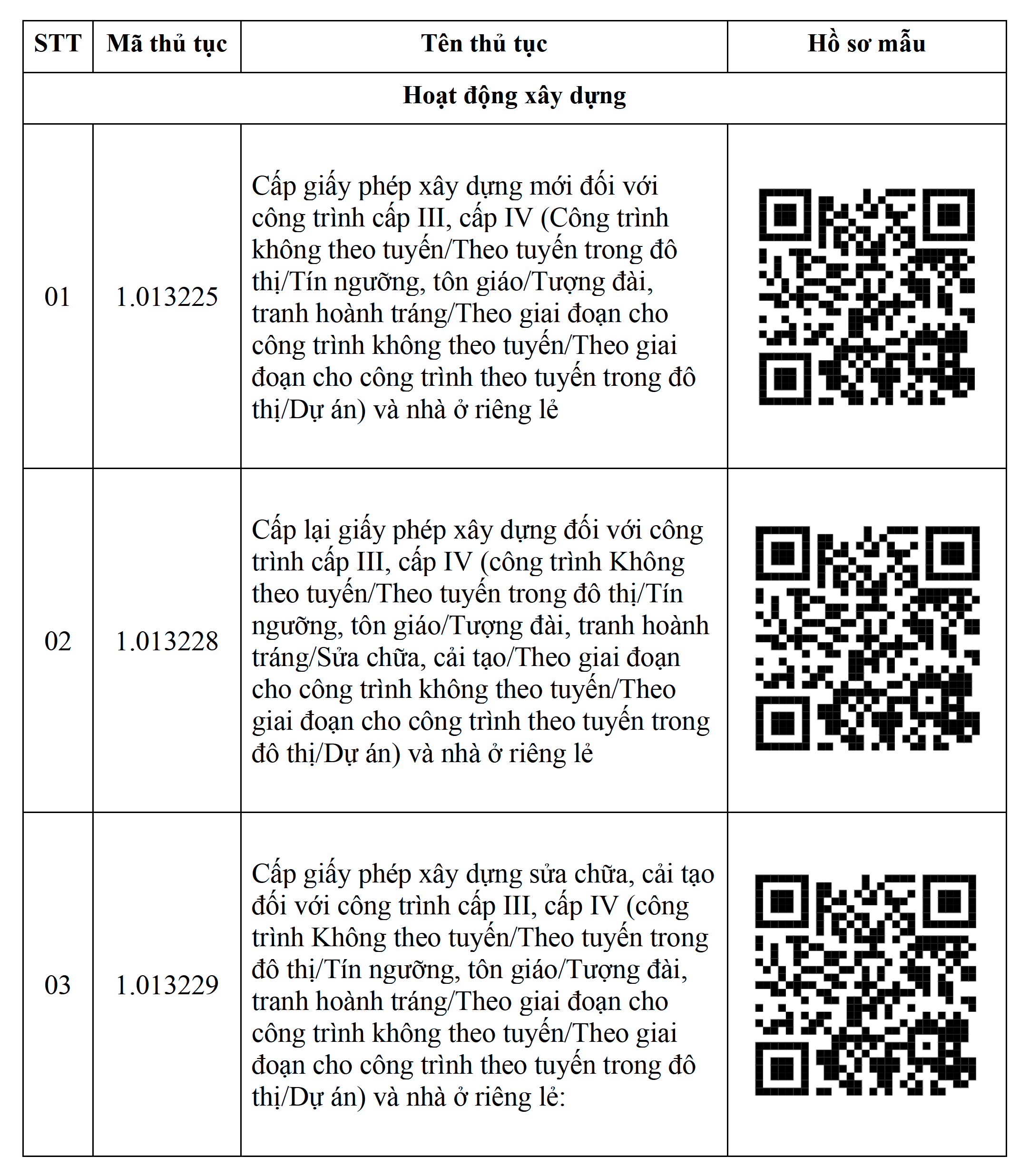 | STT | Mã thủ tục | Tên thủ tục | Hồ sơ mẫu |
|---|---|---|---|
| Hoạt động xây dựng | | | |
| 01 | 1.013225 | Cấp giấy phép xây dựng mới đối với công trình cấp III, cấp IV (Công trình không theo tuyến/Theo tuyến trong đô thị/Tín ngưỡng, tôn giáo/Tượng đài, tranh hoành tráng/Theo giai đoạn cho công trình không theo tuyến/Theo giai đoạn cho công trình theo tuyến trong đô thị/Dự án) và nhà ở riêng lẻ | |
| 02 | 1.013228 | Cấp lại giấy phép xây dựng đối với công trình cấp III, cấp IV (công trình Không theo tuyến/Theo tuyến trong đô thị/Tín ngưỡng, tôn giáo/Tượng đài, tranh hoành tráng/Sửa chữa, cải tạo/Theo giai đoạn cho công trình không theo tuyến/Theo giai đoạn cho công trình theo tuyến trong đô thị/Dự án) và nhà ở riêng lẻ | |
| 03 | 1.013229 | Cấp giấy phép xây dựng sửa chữa, cải tạo đối với công trình cấp III, cấp IV (công trình Không theo tuyến/Theo tuyến trong đô thị/Tín ngưỡng, tôn giáo/Tượng đài, tranh hoành tráng/Theo giai đoạn cho công trình không theo tuyến/Theo giai đoạn cho công trình theo tuyến trong đô thị/Dự án) và nhà ở riêng lẻ: | |